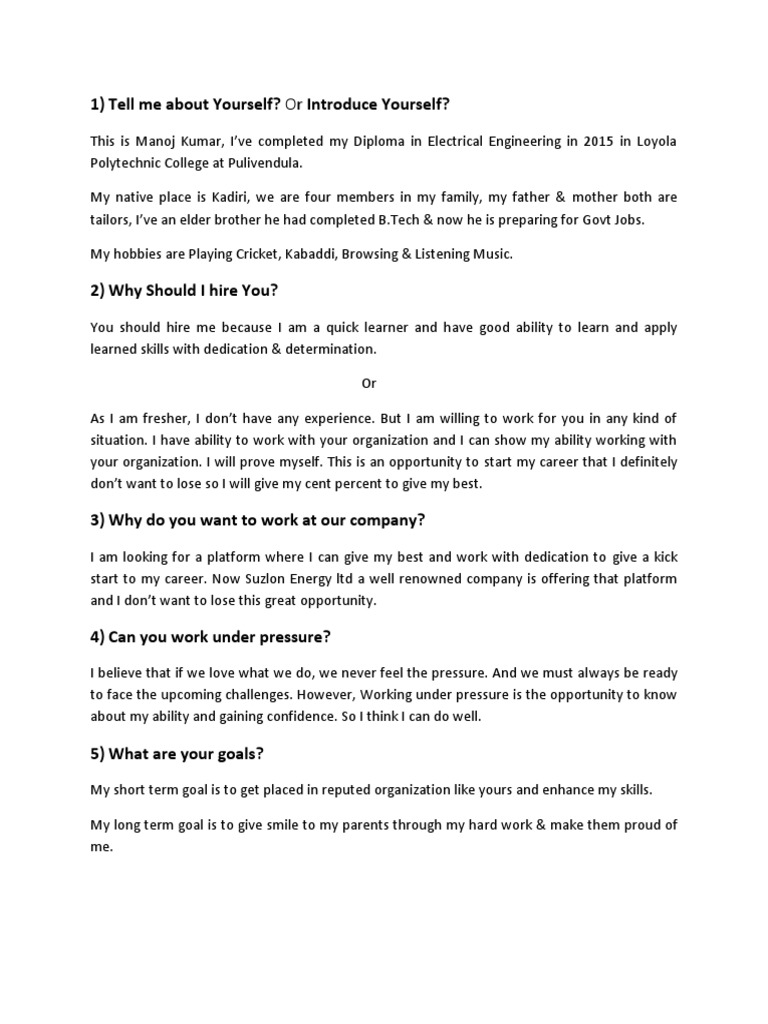 1) Tell me about Yourself? Or Introduce Yourself?

This is Manoj Kumar, I've completed my Diploma in Electrical Engineering in 2015 in Loyola Polytechnic College at Pulivendula.

My native place is Kadiri, we are four members in my family, my father & mother both are tailors, I've an elder brother he had completed B.Tech & now he is preparing for Govt Jobs.

My hobbies are Playing Cricket, Kabaddi, Browsing & Listening Music.

2) Why Should I hire You?

You should hire me because I am a quick learner and have good ability to learn and apply learned skills with dedication & determination.

Or

As I am fresher, I don't have any experience. But I am willing to work for you in any kind of situation. I have ability to work with your organization and I can show my ability working with your organization. I will prove myself. This is an opportunity to start my career that I definitely don't want to lose so I will give my cent percent to give my best.

3) Why do you want to work at our company?

I am looking for a platform where I can give my best and work with dedication to give a kick start to my career. Now Suzlon Energy ltd a well renowned company is offering that platform and I don't want to lose this great opportunity.

4) Can you work under pressure?

I believe that if we love what we do, we never feel the pressure. And we must always be ready to face the upcoming challenges. However, Working under pressure is the opportunity to know about my ability and gaining confidence. So I think I can do well.

5) What are your goals?

My short term goal is to get placed in reputed organization like yours and enhance my skills.

My long term goal is to give smile to my parents through my hard work & make them proud of me.